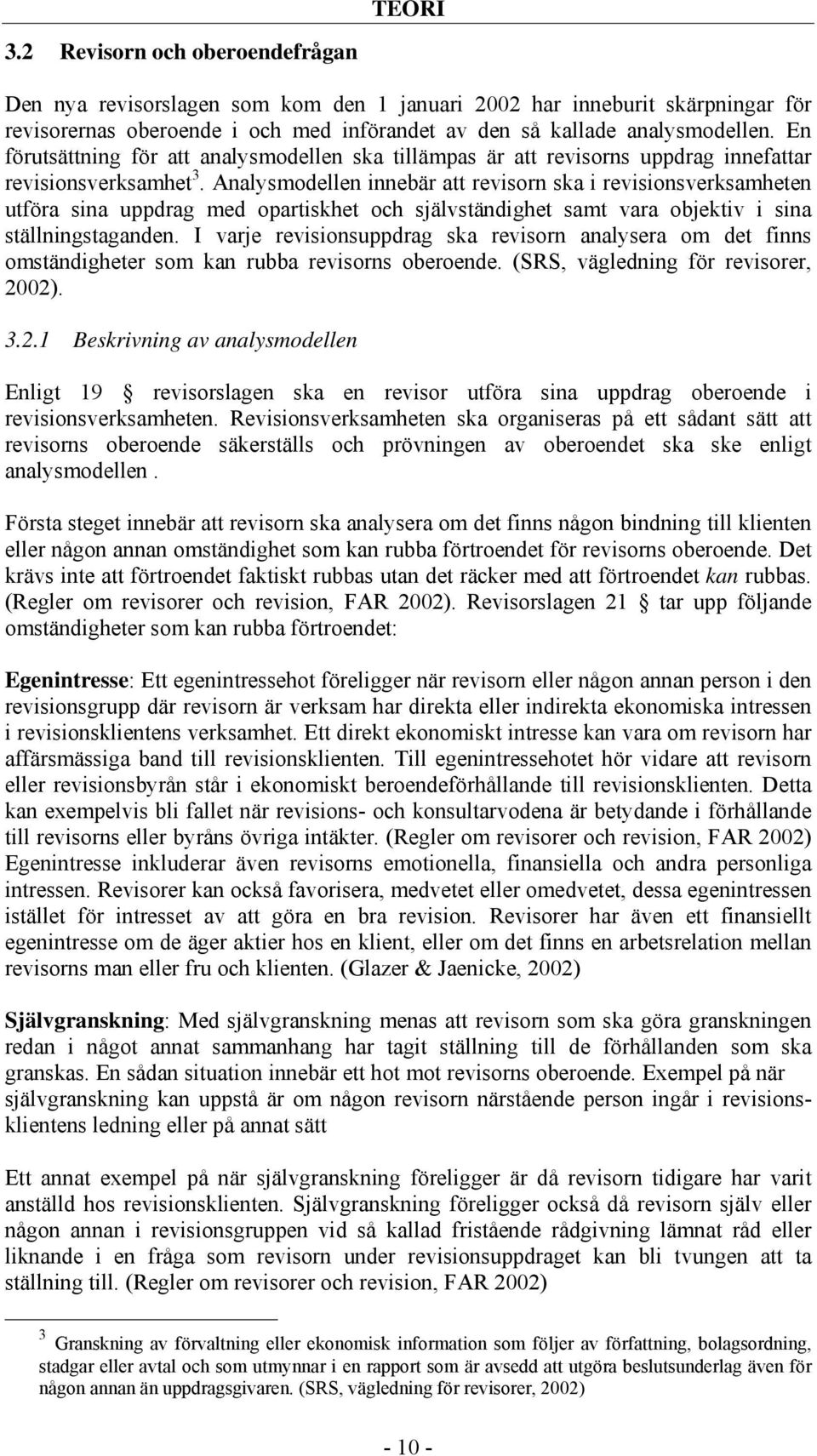 TEORI

3.2 Revisorn och oberoendefrågan

Den nya revisorslagen som kom den 1 januari 2002 har inneburit skärpningar för revisorernas oberoende i och med införandet av den så kallade analysmodellen. En förutsättning för att analysmodellen ska tillämpas är att revisorns uppdrag innefattar revisionsverksamhet$^3$. Analysmodellen innebär att revisorn ska i revisionsverksamheten utföra sina uppdrag med opartiskhet och självständighet samt vara objektiv i sina ställningstaganden. I varje revisionsuppdrag ska revisorn analysera om det finns omständigheter som kan rubba revisorns oberoende. (SRS, vägledning för revisorer, 2002).

3.2.1 Beskrivning av analysmodellen

Enligt 19 § revisorslagen ska en revisor utföra sina uppdrag oberoende i revisionsverksamheten. Revisionsverksamheten ska organiseras på ett sådant sätt att revisorns oberoende säkerställs och prövningen av oberoendet ska ske enligt analysmodellen .

Första steget innebär att revisorn ska analysera om det finns någon bindning till klienten eller någon annan omständighet som kan rubba förtroendet för revisorns oberoende. Det krävs inte att förtroendet faktiskt rubbas utan det räcker med att förtroendet kan rubbas. (Regler om revisorer och revision, FAR 2002). Revisorslagen 21 § tar upp följande omständigheter som kan rubba förtroendet:

Egenintresse: Ett egenintressehot föreligger när revisorn eller någon annan person i den revisionsgrupp där revisorn är verksam har direkta eller indirekta ekonomiska intressen i revisionsklientens verksamhet. Ett direkt ekonomiskt intresse kan vara om revisorn har affärsmässiga band till revisionsklienten. Till egenintressehotet hör vidare att revisorn eller revisionsbyrån står i ekonomiskt beroendeförhållande till revisionsklienten. Detta kan exempelvis bli fallet när revisions- och konsultarvodena är betydande i förhållande till revisorns eller byråns övriga intäkter. (Regler om revisorer och revision, FAR 2002) Egenintresse inkluderar även revisorns emotionella, finansiella och andra personliga intressen. Revisorer kan också favorisera, medvetet eller omedvetet, dessa egenintressen istället för intresset av att göra en bra revision. Revisorer har även ett finansiellt egenintresse om de äger aktier hos en klient, eller om det finns en arbetsrelation mellan revisorns man eller fru och klienten. (Glazer & Jaenicke, 2002)

Självgranskning: Med självgranskning menas att revisorn som ska göra granskningen redan i något annat sammanhang har tagit ställning till de förhållanden som ska granskas. En sådan situation innebär ett hot mot revisorns oberoende. Exempel på när självgranskning kan uppstå är om någon revisorn närstående person ingår i revisionsklientens ledning eller på annat sätt

Ett annat exempel på när självgranskning föreligger är då revisorn tidigare har varit anställd hos revisionsklienten. Självgranskning föreligger också då revisorn själv eller någon annan i revisionsgruppen vid så kallad fristående rådgivning lämnat råd eller liknande i en fråga som revisorn under revisionsuppdraget kan bli tvungen att ta ställning till. (Regler om revisorer och revision, FAR 2002)

$^3$ Granskning av förvaltning eller ekonomisk information som följer av författning, bolagsordning, stadgar eller avtal och som utmynnar i en rapport som är avsedd att utgöra beslutsunderlag även för någon annan än uppdragsgivaren. (SRS, vägledning för revisorer, 2002)

- 10 -